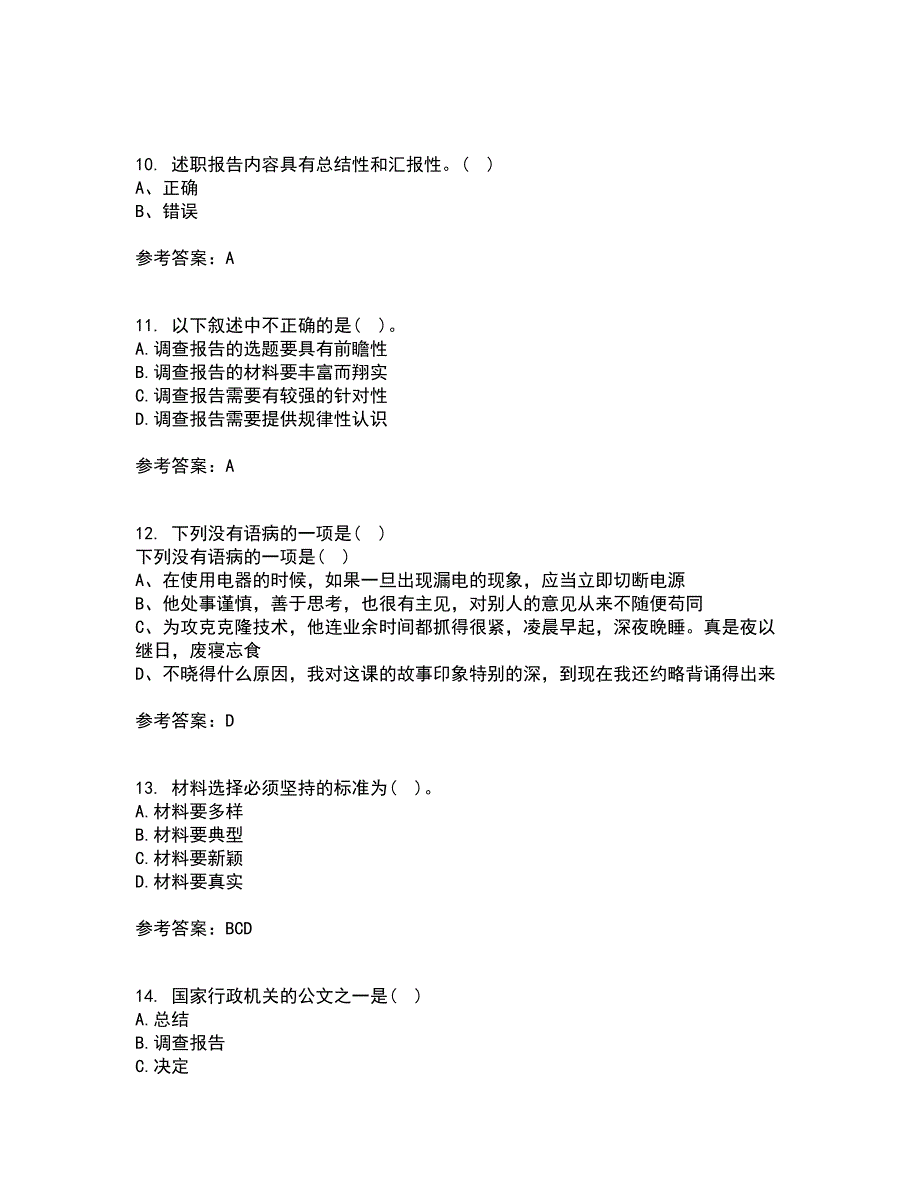 10. 述职报告内容具有总结性和汇报性。( )
A、正确
B、错误

参考答案：A

11. 以下叙述中不正确的是( )。
A.调查报告的选题要具有前瞻性
B.调查报告的材料要丰富而翔实
C.调查报告需要有较强的针对性
D.调查报告需要提供规律性认识

参考答案：A

12. 下列没有语病的一项是( )
下列没有语病的一项是( )
A、在使用电器的时候，如果一旦出现漏电的现象，应当立即切断电源
B、他处事谨慎，善于思考，也很有主见，对别人的意见从来不随便苟同
C、为攻克克隆技术，他连业余时间都抓得很紧，凌晨早起，深夜晚睡。真是夜以继日，废寝忘食
D、不晓得什么原因，我对这课的故事印象特别的深，到现在我还约略背诵得出来

参考答案：D

13. 材料选择必须坚持的标准为( )。
A.材料要多样
B.材料要典型
C.材料要新颖
D.材料要真实

参考答案：BCD

14. 国家行政机关的公文之一是( )
A.总结
B.调查报告
C.决定